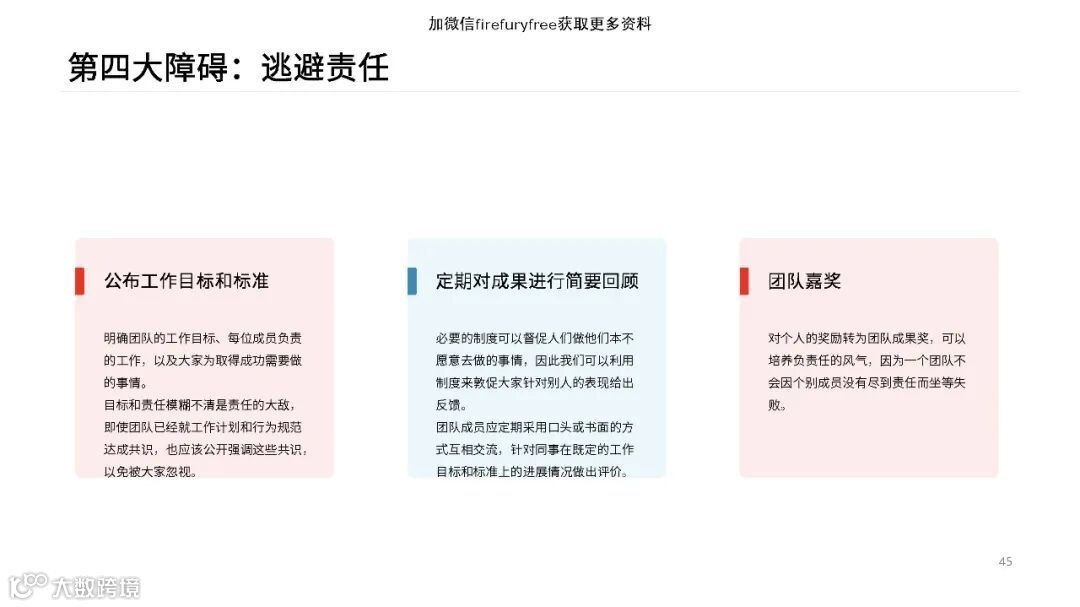 加微信firefuryfree获取更多资料

第四大障碍：逃避责任

公布工作目标和标准

明确团队的工作目标、每位成员负责的工作，以及大家为取得成功需要做的事情。
目标和责任模糊不清是责任的大敌，即使团队已经就工作计划和行为规范达成共识，也应该公开强调这些共识，以免被大家忽视。

定期对成果进行简要回顾

必要的制度可以督促人们做他们本不愿意去做的事情，因此我们可以利用制度来敦促大家针对别人的表现给出反馈。
团队成员应定期采用口头或书面的方式互相交流，针对同事在既定的工作目标和标准上的进展情况做出评价。

团队嘉奖

对个人的奖励转为团队成果奖，可以培养负责任的风气，因为一个团队不会因个别成员没有尽到责任而坐等失败。

45

大数跨境